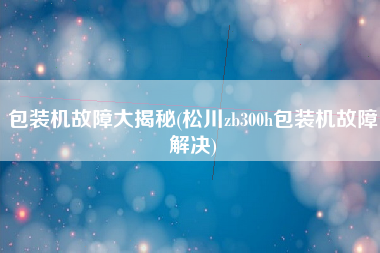 包装机故障大揭秘(松川zb300h包装机故障解决)